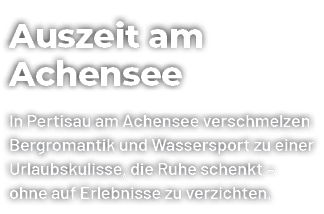 Auszeit am Achensee

In Pertisau am Achensee verschmelzen Bergromantik und Wassersport zu einer Urlaubskulisse, die Ruhe schenkt – ohne auf Erlebnisse zu verzichten.